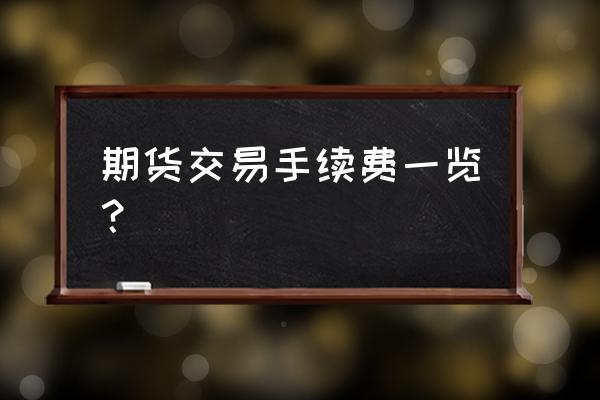 期货交易手续费一览？